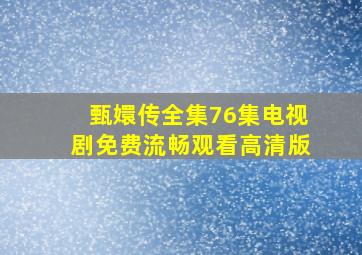 甄嬛传全集76集电视剧免费流畅观看高清版